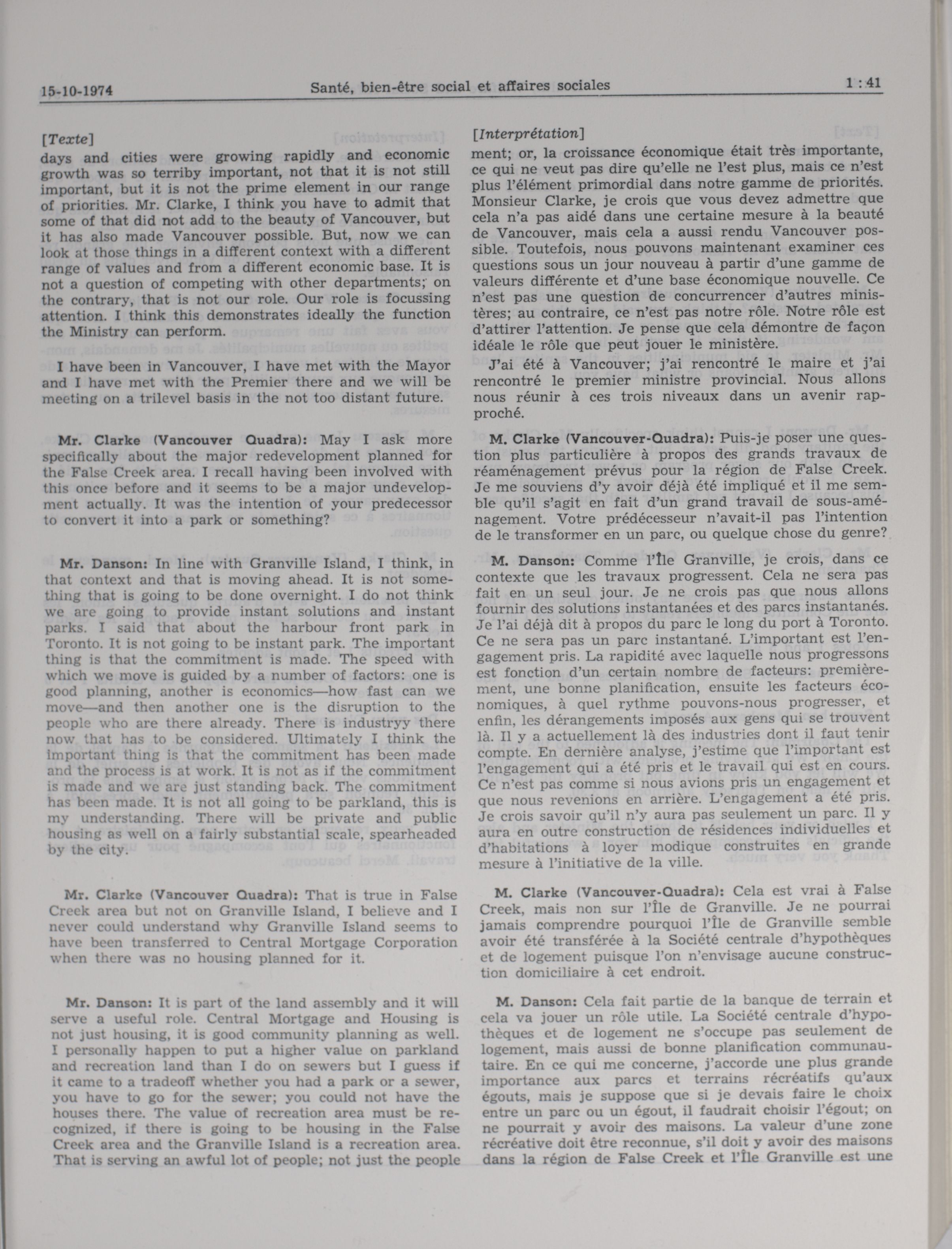 15-10-1974 Santé, bien-être social et affaires sociales 1 : 41

[Texte]
days and cities were growing rapidly and economic growth was so terriby important, not that it is not still important, but it is not the prime element in our range of priorities. Mr. Clarke, I think you have to admit that some of that did not add to the beauty of Vancouver, but it has also made Vancouver possible. But, now we can look at those things in a different context with a different range of values and from a different economic base. It is not a question of competing with other departments; on the contrary, that is not our role. Our role is focussing attention. I think this demonstrates ideally the function the Ministry can perform.

I have been in Vancouver, I have met with the Mayor and I have met with the Premier there and we will be meeting on a trilevel basis in the not too distant future.

Mr. Clarke (Vancouver Quadra): May I ask more specifically about the major redevelopment planned for the False Creek area. I recall having been involved with this once before and it seems to be a major undevelopment actually. It was the intention of your predecessor to convert it into a park or something?

Mr. Danson: In line with Granville Island, I think, in that context and that is moving ahead. It is not something that is going to be done overnight. I do not think we are going to provide instant solutions and instant parks. I said that about the harbour front park in Toronto. It is not going to be instant park. The important thing is that the commitment is made. The speed with which we move is guided by a number of factors: one is good planning, another is economics—how fast can we move—and then another one is the disruption to the people who are there already. There is industryy there now that has to be considered. Ultimately I think the important thing is that the commitment has been made and the process is at work. It is not as if the commitment is made and we are just standing back. The commitment has been made. It is not all going to be parkland, this is my understanding. There will be private and public housing as well on a fairly substantial scale, spearheaded by the city.

Mr. Clarke (Vancouver Quadra): That is true in False Creek area but not on Granville Island, I believe and I never could understand why Granville Island seems to have been transferred to Central Mortgage Corporation when there was no housing planned for it.

Mr. Danson: It is part of the land assembly and it will serve a useful role. Central Mortgage and Housing is not just housing, it is good community planning as well. I personally happen to put a higher value on parkland and recreation land than I do on sewers but I guess if it came to a tradeoff whether you had a park or a sewer, you have to go for the sewer; you could not have the houses there. The value of recreation area must be recognized, if there is going to be housing in the False Creek area and the Granville Island is a recreation area. That is serving an awful lot of people; not just the people

[Interprétation]
ment; or, la croissance économique était très importante, ce qui ne veut pas dire qu'elle ne l'est plus, mais ce n'est plus l'élément primordial dans notre gamme de priorités. Monsieur Clarke, je crois que vous devez admettre que cela n'a pas aidé dans une certaine mesure à la beauté de Vancouver, mais cela a aussi rendu Vancouver possible. Toutefois, nous pouvons maintenant examiner ces questions sous un jour nouveau à partir d'une gamme de valeurs différente et d'une base économique nouvelle. Ce n'est pas une question de concurrencer d'autres ministères; au contraire, ce n'est pas notre rôle. Notre rôle est d'attirer l'attention. Je pense que cela démontre de façon idéale le rôle que peut jouer le ministère.

J'ai été à Vancouver; j'ai rencontré le maire et j'ai rencontré le premier ministre provincial. Nous allons nous réunir à ces trois niveaux dans un avenir rapproché.

M. Clarke (Vancouver-Quadra): Puis-je poser une question plus particulière à propos des grands travaux de réaménagement prévus pour la région de False Creek. Je me souviens d'y avoir déjà été impliqué et il me semble qu'il s'agit en fait d'un grand travail de sous-aménagement. Votre prédécesseur n'avait-il pas l'intention de le transformer en un parc, ou quelque chose du genre?

M. Danson: Comme l'Île Granville, je crois, dans ce contexte que les travaux progressent. Cela ne sera pas fait en un seul jour. Je ne crois pas que nous allons fournir des solutions instantanées et des parcs instantanés. Je l'ai déjà dit à propos du parc le long du port à Toronto. Ce ne sera pas un parc instantané. L'important est l'engagement pris. La rapidité avec laquelle nous progressons est fonction d'un certain nombre de facteurs: premièrement, une bonne planification, ensuite les facteurs économiques, à quel rythme pouvons-nous progresser, et enfin, les dérangements imposés aux gens qui se trouvent là. Il y a actuellement là des industries dont il faut tenir compte. En dernière analyse, j'estime que l'important est l'engagement qui a été pris et le travail qui est en cours. Ce n'est pas comme si nous avions pris un engagement et que nous revenions en arrière. L'engagement a été pris. Je crois savoir qu'il n'y aura pas seulement un parc. Il y aura en outre construction de résidences individuelles et d'habitations à loyer modique construites en grande mesure à l'initiative de la ville.

M. Clarke (Vancouver-Quadra): Cela est vrai à False Creek, mais non sur l'Île de Granville. Je ne pourrai jamais comprendre pourquoi l'Île de Granville semble avoir été transférée à la Société centrale d'hypothèques et de logement puisque l'on n'envisage aucune construction domiciliaire à cet endroit.

M. Danson: Cela fait partie de la banque de terrain et cela va jouer un rôle utile. La Société centrale d'hypothèques et de logement ne s'occupe pas seulement de logement, mais aussi de bonne planification communautaire. En ce qui me concerne, j'accorde une plus grande importance aux parcs et terrains récréatifs qu'aux égouts, mais je suppose que si je devais faire le choix entre un parc ou un égout, il faudrait choisir l'égout; on ne pourrait y avoir des maisons. La valeur d'une zone récréative doit être reconnue, s'il doit y avoir des maisons dans la région de False Creek et l'Île Granville est une